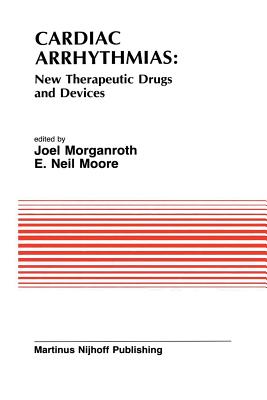 CARDIAC ARRHYTHMIAS:
New Therapeutic Drugs and Devices

edited by
Joel Morganroth
E. Neil Moore

Martinus Nijhoff Publishing